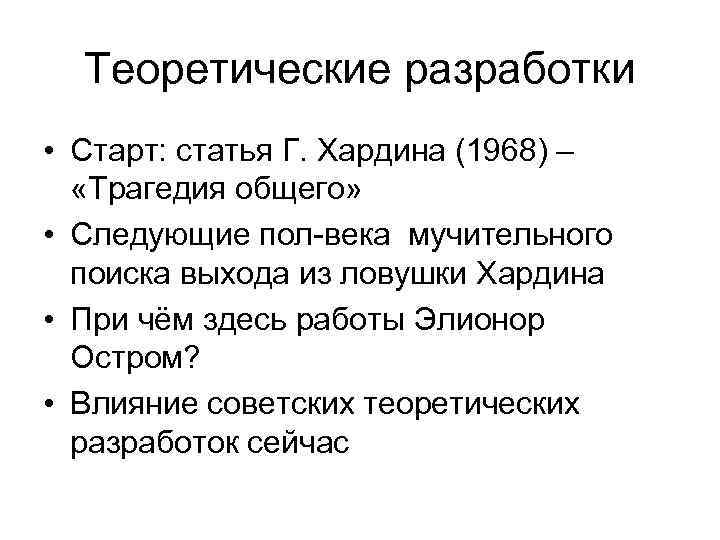 Теоретические разработки

• Старт: статья Г. Хардина (1968) – «Трагедия общего»
• Следующие пол-века мучительного поиска выхода из ловушки Хардина
• При чём здесь работы Элионор Остром?
• Влияние советских теоретических разработок сейчас